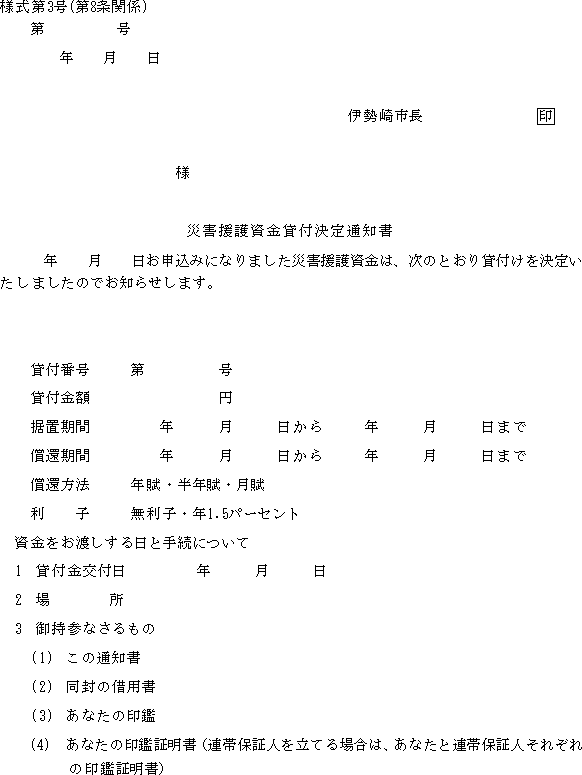 様式第3号(第8条関係)

第　　　号

年　月　日

伊勢崎市長　　　　印

様

災害援護資金貸付決定通知書

年　月　日お申込みになりました災害援護資金は、次のとおり貸付けを決定いたしましたのでお知らせします。

貸付番号　第　　　号

貸付金額　　　　円

据置期間　年　月　日から　年　月　日まで

償還期間　年　月　日から　年　月　日まで

償還方法　年賦・半年賦・月賦

利　子　無利子・年1.5パーセント

資金をお渡しする日と手続について

1　貸付金交付日　年　月　日

2　場　所

3　御持参なさるもの

(1)　この通知書

(2)　同封の借用書

(3)　あなたの印鑑

(4)　あなたの印鑑証明書(連帯保証人を立てる場合は、あなたと連帯保証人それぞれの印鑑証明書)